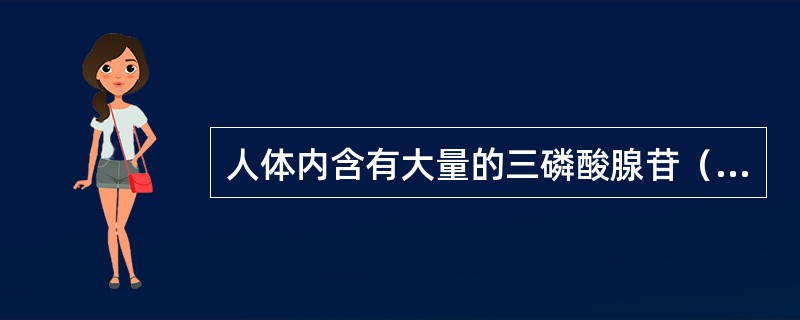 人体内含有大量的三磷酸腺苷（...